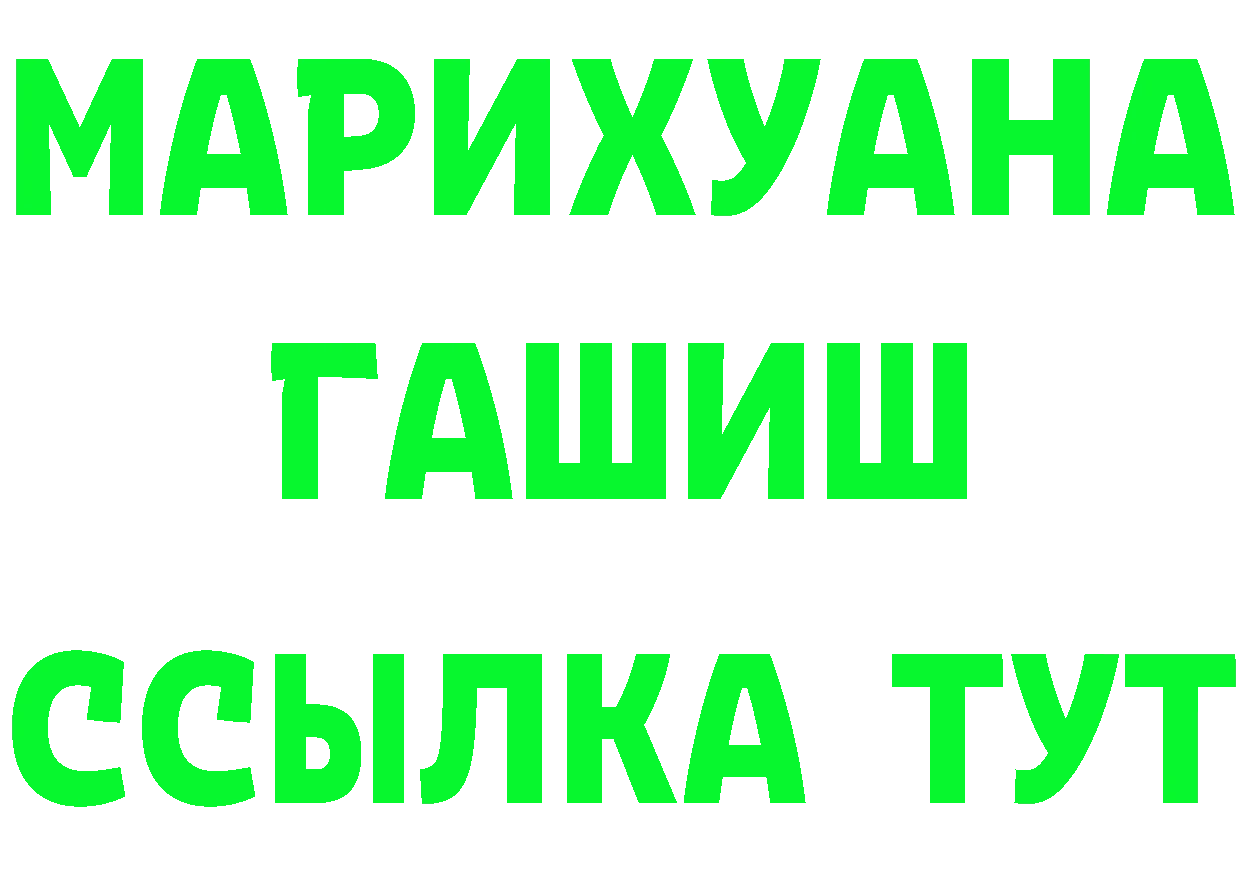 МАРИХУАНА
ГАШИШ
ССЫЛКА ТУТ